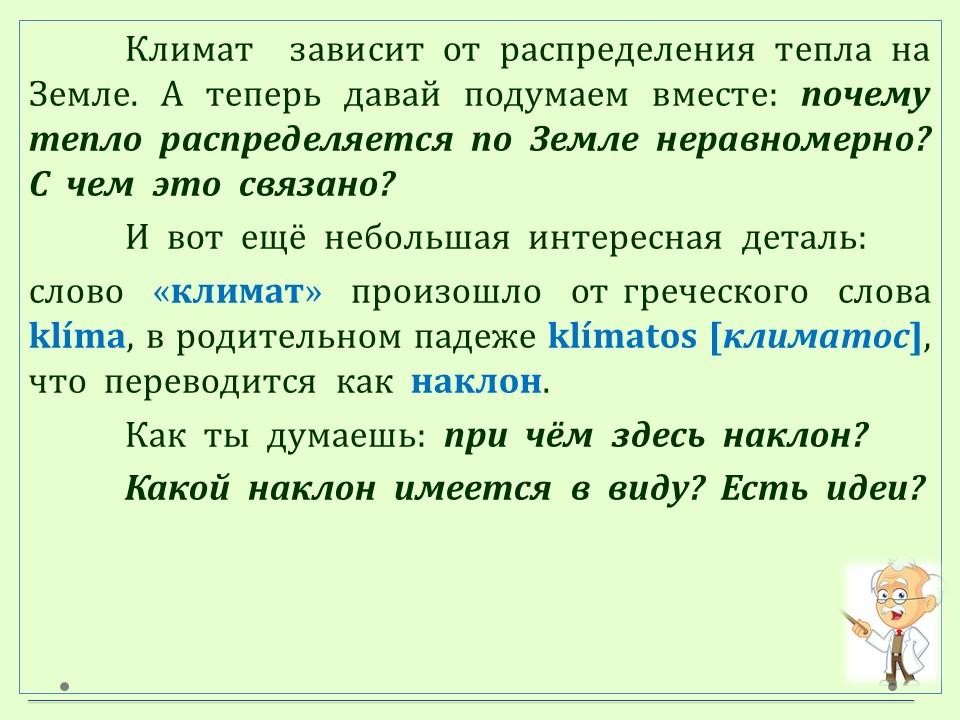 Климат зависит от распределения тепла на Земле. А теперь давай подумаем вместе: почему тепло распределяется по Земле неравномерно? С чем это связано?

И вот ещё небольшая интересная деталь:

слово «климат» произошло от греческого слова klíma, в родительном падеже klímatos [климатос], что переводится как наклон.

Как ты думаешь: при чём здесь наклон?

Какой наклон имеется в виду? Есть идеи?